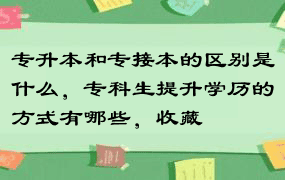 专升本和专接本的区别是什么，专科生提升学历的方式有哪些，收藏